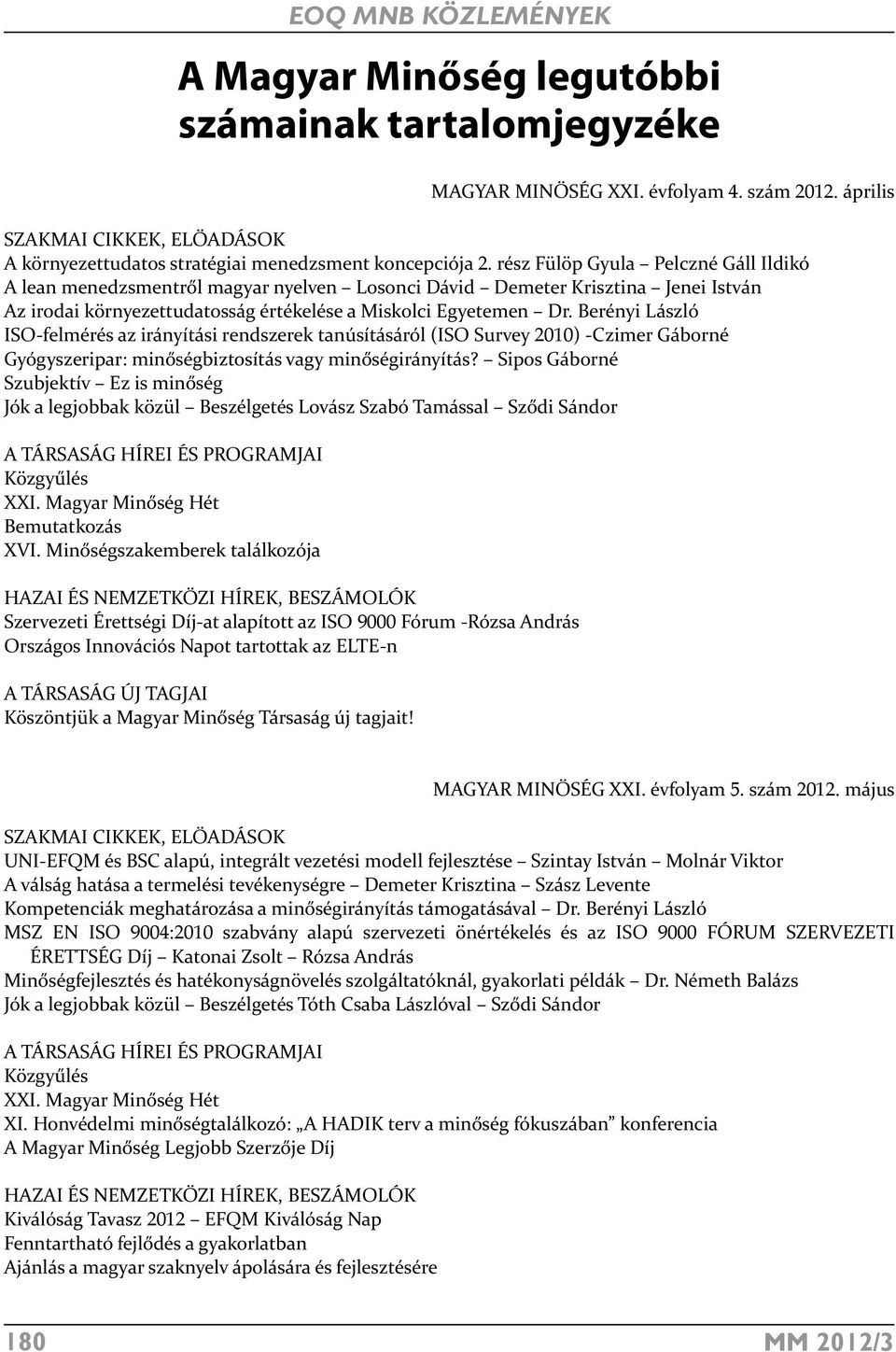 EOQ MNB KÖZLEMÉNYEK

A Magyar Minőség legutóbbi számainak tartalomjegyzéke

MAGYAR MINÖSÉG XXI. évfolyam 4. szám 2012. április

SZAKMAI CIKKEK, ELÖADÁSOK
A környezettudatos stratégiai menedzsment koncepciója 2. rész Fülöp Gyula – Pelczné Gáll Ildikó
A lean menedzsmentről magyar nyelven – Losonci Dávid – Demeter Krisztina – Jenei István
Az irodai környezettudatosság értékelése a Miskolci Egyetemen – Dr. Berényi László
ISO-felmérés az irányítási rendszerek tanúsításáról (ISO Survey 2010) -Czimer Gáborné
Gyógyszeripar: minőségbiztosítás vagy minőségirányítás? – Sipos Gáborné
Szubjektív – Ez is minőség
Jók a legjobbak közül – Beszélgetés Lovász Szabó Tamással – Sződi Sándor

A TÁRSASÁG HÍREI ÉS PROGRAMJAI
Közgyűlés
XXI. Magyar Minőség Hét
Bemutatkozás
XVI. Minőségszakemberek találkozója

HAZAI ÉS NEMZETKÖZI HÍREK, BESZÁMOLÓK
Szervezeti Érettségi Díj-at alapított az ISO 9000 Fórum -Rózsa András
Országos Innovációs Napot tartottak az ELTE-n

A TÁRSASÁG ÚJ TAGJAI
Köszöntjük a Magyar Minőség Társaság új tagjait!

MAGYAR MINÖSÉG XXI. évfolyam 5. szám 2012. május

SZAKMAI CIKKEK, ELÖADÁSOK
UNI-EFQM és BSC alapú, integrált vezetési modell fejlesztése – Szintay István – Molnár Viktor
A válság hatása a termelési tevékenységre – Demeter Krisztina – Szász Levente
Kompetenciák meghatározása a minőségirányítás támogatásával – Dr. Berényi László
MSZ EN ISO 9004:2010 szabvány alapú szervezeti önértékelés és az ISO 9000 FÓRUM SZERVEZETI ÉRETTSÉG Díj – Katonai Zsolt – Rózsa András
Minőségfejlesztés és hatékonyságnövelés szolgáltatóknál, gyakorlati példák – Dr. Németh Balázs
Jók a legjobbak közül – Beszélgetés Tóth Csaba Lászlóval – Sződi Sándor

A TÁRSASÁG HÍREI ÉS PROGRAMJAI
Közgyűlés
XXI. Magyar Minőség Hét
XI. Honvédelmi minőségtalálkozó: „A HADIK terv a minőség fókuszában” konferencia
A Magyar Minőség Legjobb Szerzője Díj

HAZAI ÉS NEMZETKÖZI HÍREK, BESZÁMOLÓK
Kiválóság Tavasz 2012 – EFQM Kiválóság Nap
Fenntartható fejlődés a gyakorlatban
Ajánlás a magyar szaknyelv ápolására és fejlesztésére

180 MM 2012/3